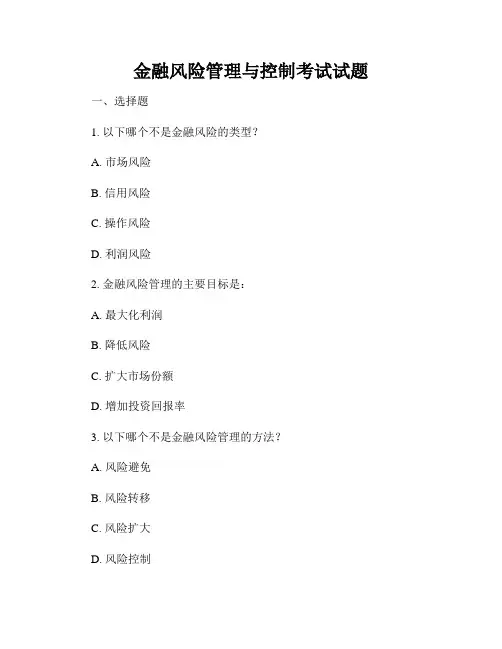 金融风险管理与控制考试试题

一、选择题

1. 以下哪个不是金融风险的类型？

A. 市场风险

B. 信用风险

C. 操作风险

D. 利润风险

2. 金融风险管理的主要目标是：

A. 最大化利润

B. 降低风险

C. 扩大市场份额

D. 增加投资回报率

3. 以下哪个不是金融风险管理的方法？

A. 风险避免

B. 风险转移

C. 风险扩大

D. 风险控制